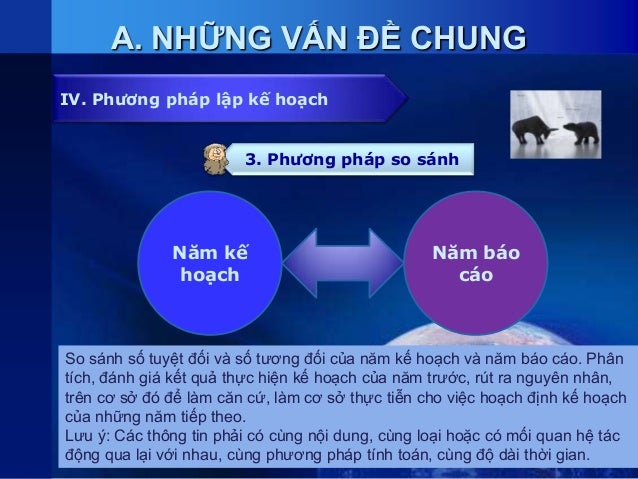 A. NHỮNG VẤN ĐỀ CHUNG

IV. Phương pháp lập kế hoạch

3. Phương pháp so sánh

Năm kế hoạch

Năm báo cáo

So sánh số tuyệt đối và số tương đối của năm kế hoạch và năm báo cáo. Phân tích, đánh giá kết quả thực hiện kế hoạch của năm trước, rút ra nguyên nhân, trên cơ sở đó để làm căn cứ, làm cơ sở thực tiễn cho việc hoạch định kế hoạch của những năm tiếp theo.
Lưu ý: Các thông tin phải có cùng nội dung, cùng loại hoặc có mối quan hệ tác động qua lại với nhau, cùng phương pháp tính toán, cùng độ dài thời gian.